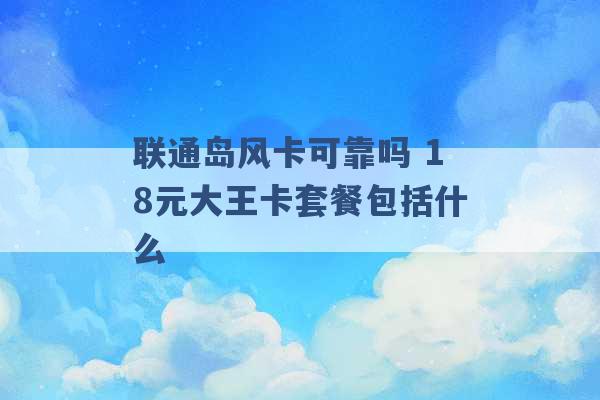 联通岛风卡可靠吗 18元大王卡套餐包括什么